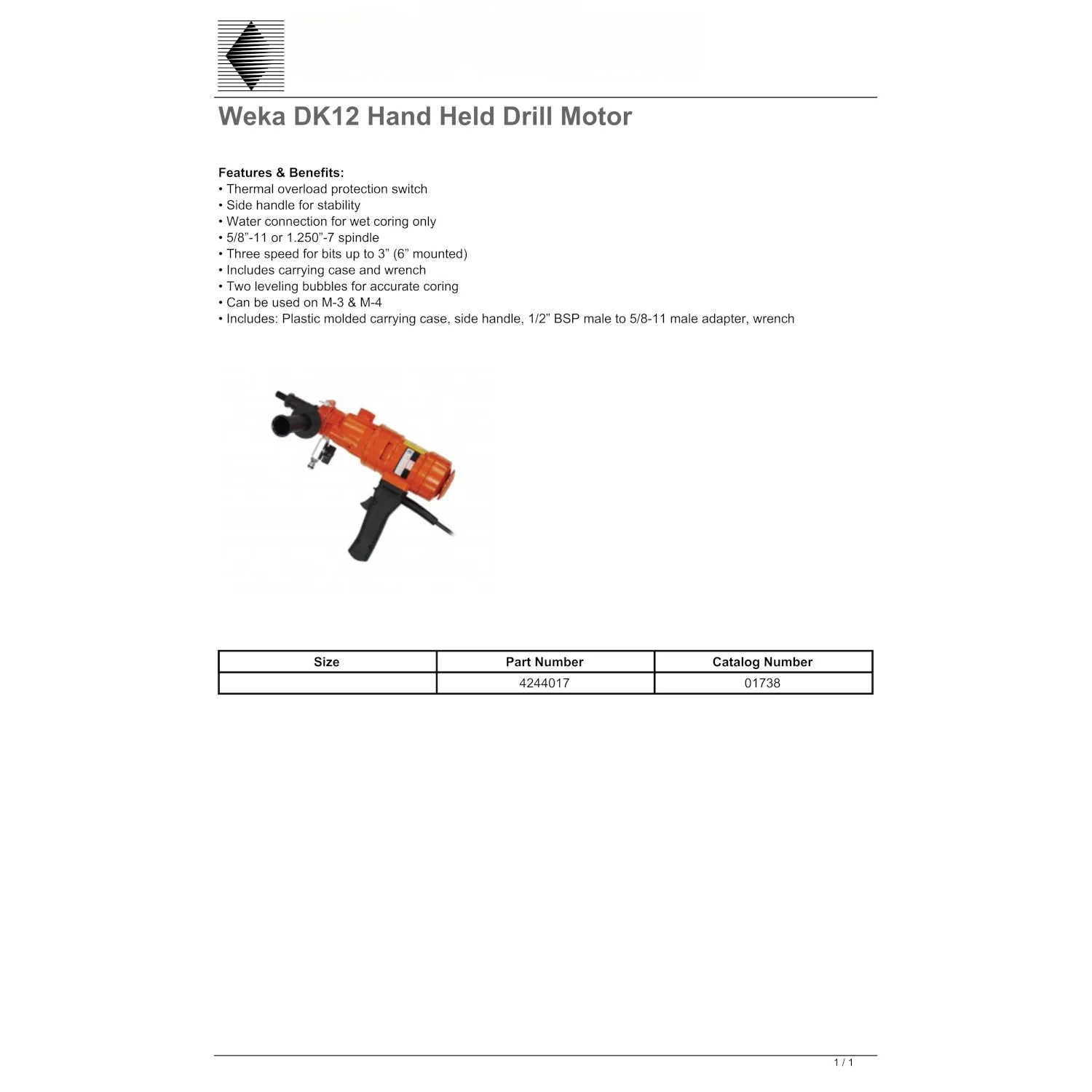 Weka DK12 Hand Held Drill Motor

Features & Benefits:
• Thermal overload protection switch
• Side handle for stability
• Water connection for wet coring only
• 5/8”-11 or 1.250”-7 spindle
• Three speed for bits up to 3” (6” mounted)
• Includes carrying case and wrench
• Two leveling bubbles for accurate coring
• Can be used on M-3 & M-4
• Includes: Plastic molded carrying case, side handle, 1/2” BSP male to 5/8-11 male adapter, wrench

| Size | Part Number | Catalog Number |
|---|---|---|
| | 4244017 | 01738 |

1 / 1